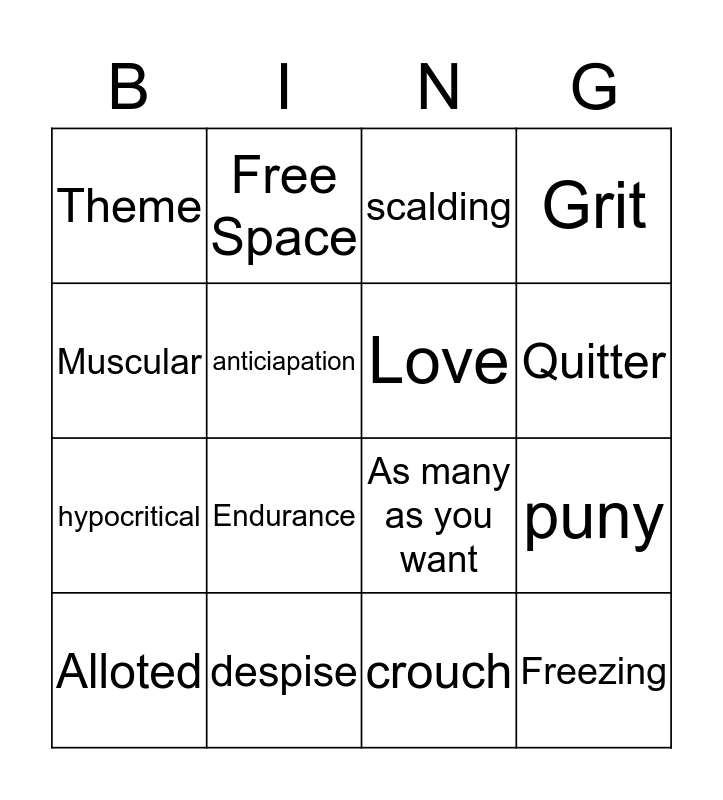 | B | I | N | G |
|---|---|---|---|
| Theme | Free Space | scalding | Grit |
| Muscular | anticiapation | Love | Quitter |
| hypocritical | Endurance | As many as you want | puny |
| Alloted | despise | crouch | Freezing |